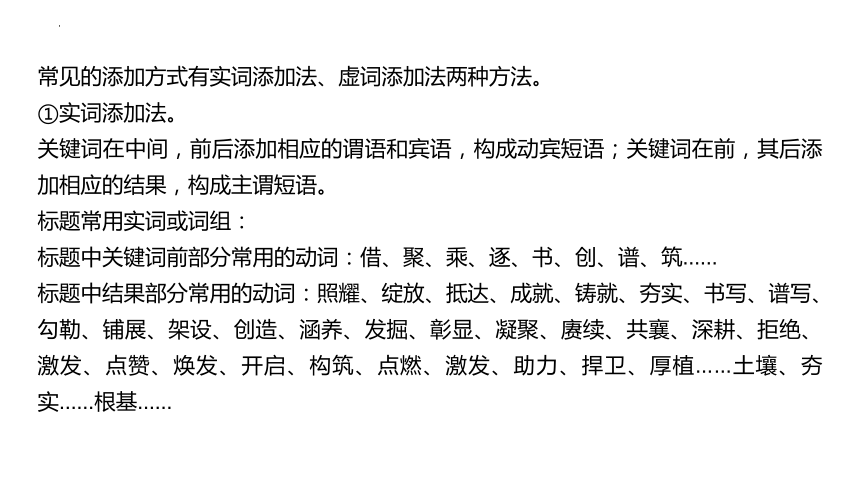 常见的添加方式有实词添加法、虚词添加法两种方法。
①实词添加法。
关键词在中间，前后添加相应的谓语和宾语，构成动宾短语；关键词在前，其后添加相应的结果，构成主谓短语。
标题常用实词或词组：
标题中关键词前部分常用的动词：借、聚、乘、逐、书、创、谱、筑......
标题中结果部分常用的动词：照耀、绽放、抵达、成就、铸就、夯实、书写、谱写、勾勒、铺展、架设、创造、涵养、发掘、彰显、凝聚、赓续、共襄、深耕、拒绝、激发、点赞、焕发、开启、构筑、点燃、激发、助力、捍卫、厚植......土壤、夯实......根基......